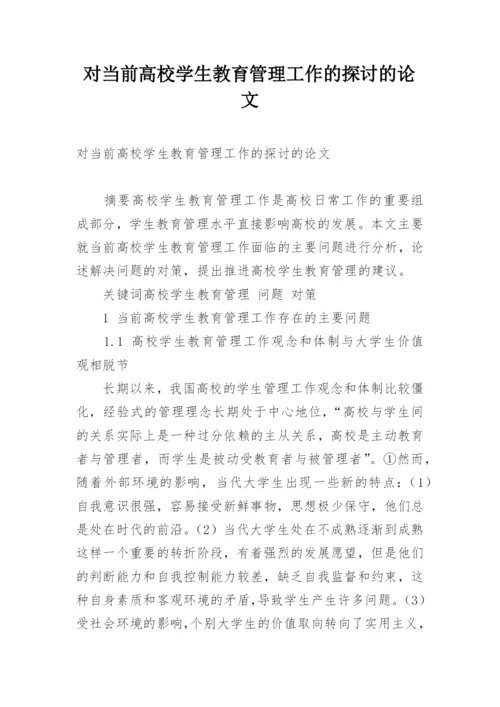 对当前高校学生教育管理工作的探讨的论文

对当前高校学生教育管理工作的探讨的论文

摘要高校学生教育管理工作是高校日常工作的重要组成部分，学生教育管理水平直接影响高校的发展。本文主要就当前高校学生教育管理工作面临的主要问题进行分析，论述解决问题的对策，提出推进高校学生教育管理的建议。

关键词高校学生教育管理 问题 对策

1 当前高校学生教育管理工作存在的主要问题

1.1 高校学生教育管理工作观念和体制与大学生价值观相脱节

长期以来，我国高校的学生管理工作观念和体制比较僵化，经验式的管理理念长期处于中心地位，“高校与学生间的关系实际上是一种过分依赖的主从关系，高校是主动教育者与管理者，而学生是被动受教育者与被管理者”。①然而，随着外部环境的影响，当代大学生出现一些新的特点：(1)自我意识很强，容易接受新鲜事物，思想极少保守，他们总是处在时代的前沿。(2)当代大学生处在不成熟逐渐到成熟这样一个重要的转折阶段，有着强烈的发展愿望，但是他们的判断能力和自我控制能力较差，缺乏自我监督和约束，这种自身素质和客观环境的矛盾，导致学生产生许多问题。(3)受社会环境的影响，个别大学生的价值取向转向了实用主义，